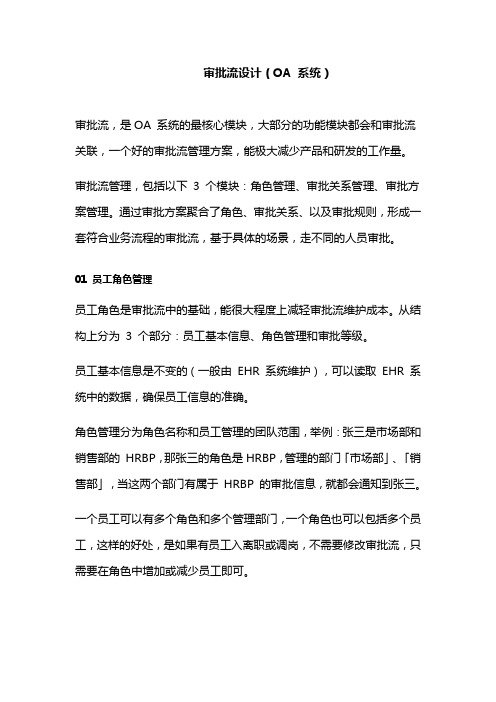 审批流设计（OA 系统）

审批流，是 OA 系统的最核心模块，大部分的功能模块都会和审批流关联，一个好的审批流管理方案，能极大减少产品和研发的工作量。

审批流管理，包括以下 3 个模块：角色管理、审批关系管理、审批方案管理。通过审批方案聚合了角色、审批关系、以及审批规则，形成一套符合业务流程的审批流，基于具体的场景，走不同的人员审批。

01 员工角色管理

员工角色是审批流中的基础，能很大程度上减轻审批流维护成本。从结构上分为 3 个部分：员工基本信息、角色管理和审批等级。

员工基本信息是不变的（一般由 EHR 系统维护），可以读取 EHR 系统中的数据，确保员工信息的准确。

角色管理分为角色名称和员工管理的团队范围，举例：张三是市场部和销售部的 HRBP，那张三的角色是 HRBP，管理的部门「市场部」、「销售部」，当这两个部门有属于 HRBP 的审批信息，就都会通知到张三。

一个员工可以有多个角色和多个管理部门，一个角色也可以包括多个员工，这样的好处，是如果有员工入离职或调岗，不需要修改审批流，只需要在角色中增加或减少员工即可。